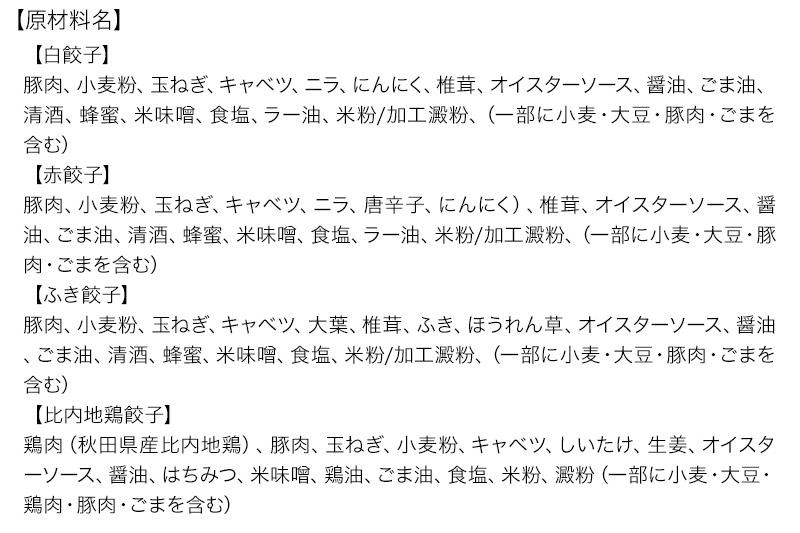 【原材料名】

【白餃子】

豚肉、小麦粉、玉ねぎ、キャベツ、ニラ、にんにく、椎茸、オイスターソース、醤油、ごま油、清酒、蜂蜜、米味噌、食塩、ラー油、米粉/加工澱粉、（一部に小麦・大豆・豚肉・ごまを含む）

【赤餃子】

豚肉、小麦粉、玉ねぎ、キャベツ、ニラ、唐辛子、にんにく）、椎茸、オイスターソース、醤油、ごま油、清酒、蜂蜜、米味噌、食塩、ラー油、米粉/加工澱粉、（一部に小麦・大豆・豚肉・ごまを含む）

【ふき餃子】

豚肉、小麦粉、玉ねぎ、キャベツ、大葉、椎茸、ふき、ほうれん草、オイスターソース、醤油、ごま油、清酒、蜂蜜、米味噌、食塩、米粉/加工澱粉、（一部に小麦・大豆・豚肉・ごまを含む）

【比内地鶏餃子】

鶏肉（秋田県産比内地鶏）、豚肉、玉ねぎ、小麦粉、キャベツ、しいたけ、生姜、オイスターソース、醤油、はちみつ、米味噌、鶏油、ごま油、食塩、米粉、澱粉（一部に小麦・大豆・鶏肉・豚肉・ごまを含む）